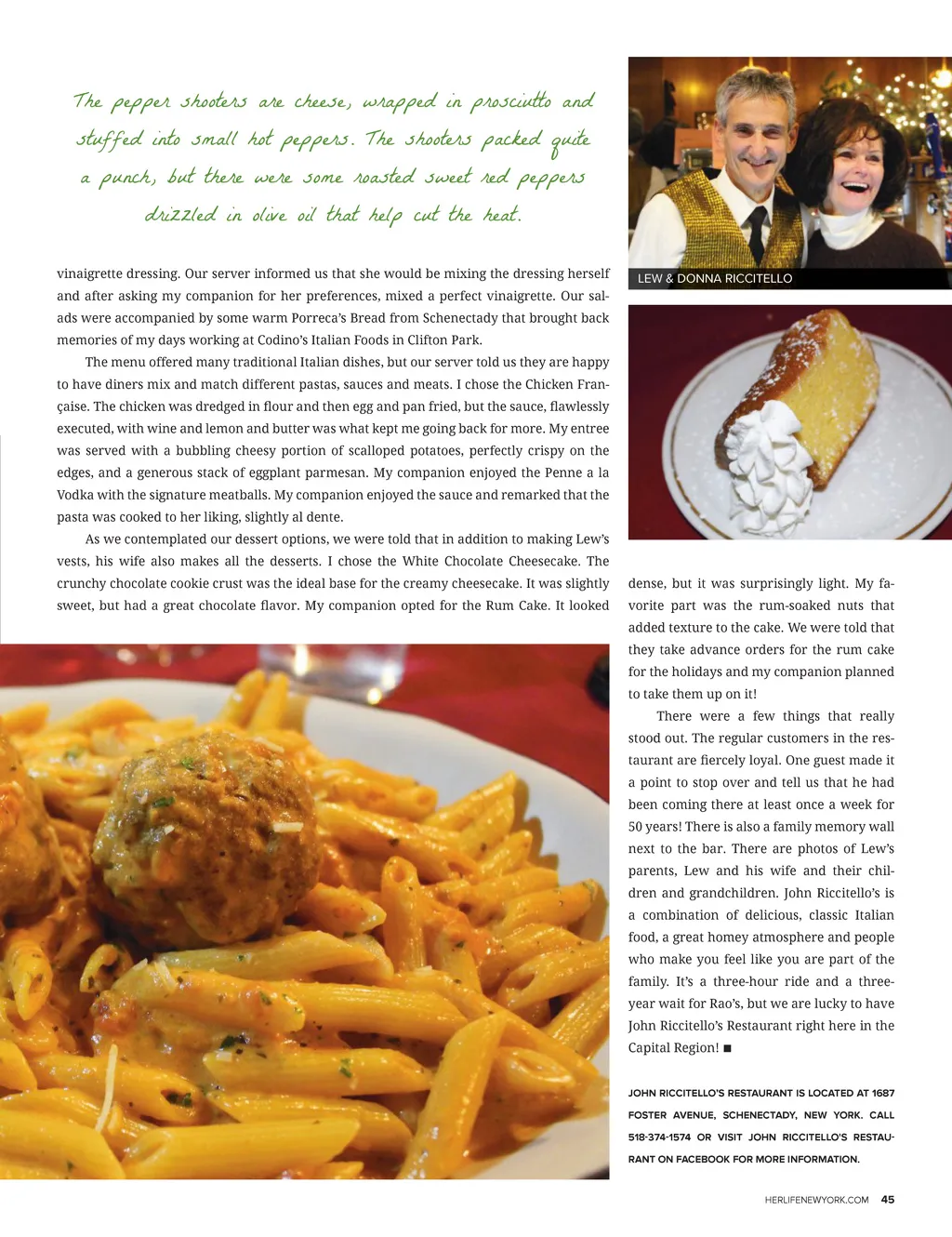 The pepper shooters are cheese, wrapped in prosciutto and stuffed into small hot peppers. The shooters packed quite a punch, but there were some roasted sweet red peppers drizzled in olive oil that help cut the heat.

LEW & DONNA RICCITELLO

vinaigrette dressing. Our server informed us that she would be mixing the dressing herself and after asking my companion for her preferences, mixed a perfect vinaigrette. Our salads were accompanied by some warm Porreca's Bread from Schenectady that brought back memories of my days working at Codino's Italian Foods in Clifton Park.

The menu offered many traditional Italian dishes, but our server told us they are happy to have diners mix and match different pastas, sauces and meats. I chose the Chicken Française. The chicken was dredged in flour and then egg and pan fried, but the sauce, flawlessly executed, with wine and lemon and butter was what kept me going back for more. My entree was served with a bubbling cheesy portion of scalloped potatoes, perfectly crispy on the edges, and a generous stack of eggplant parmesan. My companion enjoyed the Penne a la Vodka with the signature meatballs. My companion enjoyed the sauce and remarked that the pasta was cooked to her liking, slightly al dente.

As we contemplated our dessert options, we were told that in addition to making Lew's vests, his wife also makes all the desserts. I chose the White Chocolate Cheesecake. The crunchy chocolate cookie crust was the ideal base for the creamy cheesecake. It was slightly sweet, but had a great chocolate flavor. My companion opted for the Rum Cake. It looked dense, but it was surprisingly light. My favorite part was the rum-soaked nuts that added texture to the cake. We were told that they take advance orders for the rum cake for the holidays and my companion planned to take them up on it!

There were a few things that really stood out. The regular customers in the restaurant are fiercely loyal. One guest made it a point to stop over and tell us that he had been coming there at least once a week for 50 years! There is also a family memory wall next to the bar. There are photos of Lew's parents, Lew and his wife and their children and grandchildren. John Riccitello's is a combination of delicious, classic Italian food, a great homey atmosphere and people who make you feel like you are part of the family. It's a three-hour ride and a three-year wait for Rao's, but we are lucky to have John Riccitello's Restaurant right here in the Capital Region! ■

JOHN RICCITELLO'S RESTAURANT IS LOCATED AT 1687 FOSTER AVENUE, SCHENECTADY, NEW YORK. CALL 518-374-1574 OR VISIT JOHN RICCITELLO'S RESTAURANT ON FACEBOOK FOR MORE INFORMATION.

HERLIFENEWYORK.COM 45